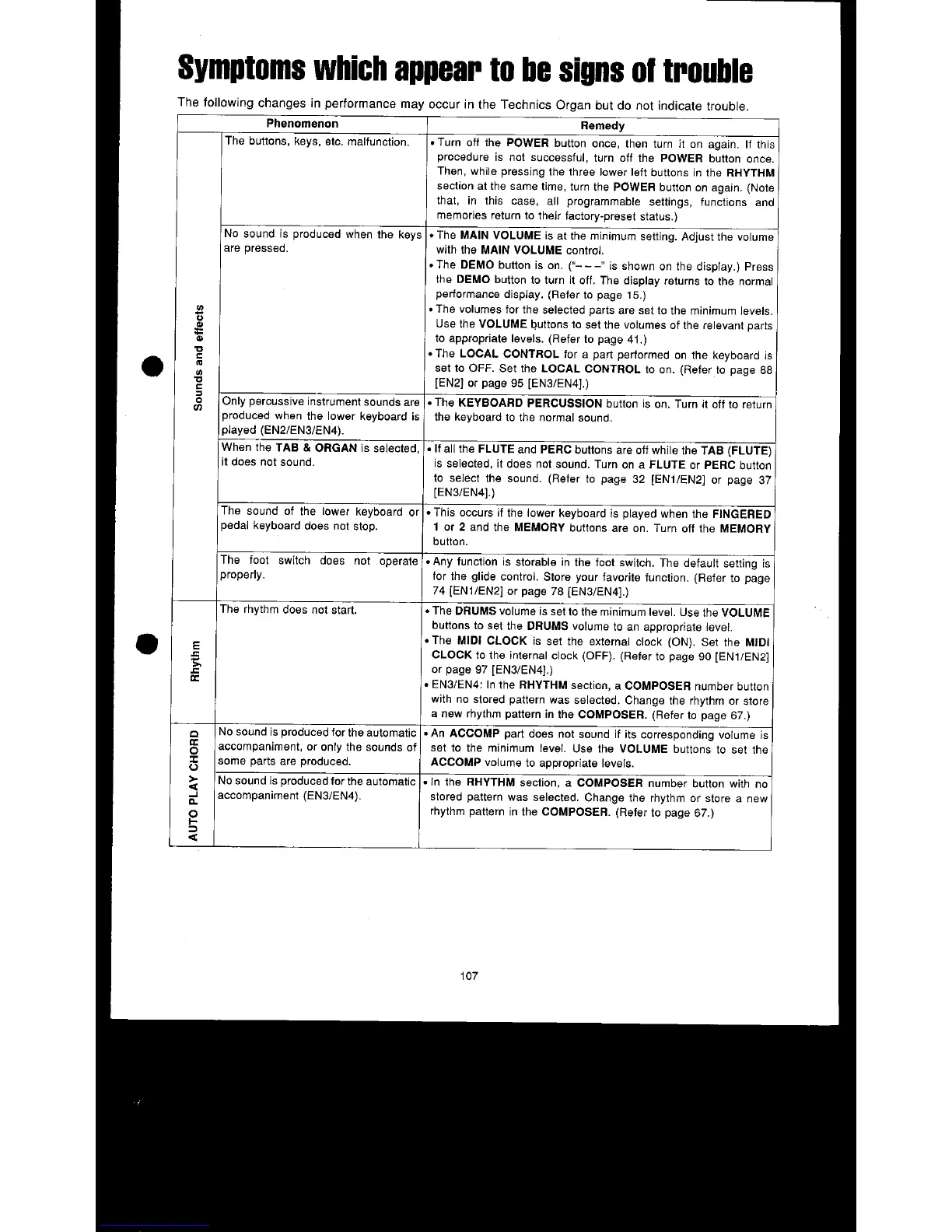 Symptoms which appear to be signs of trouble

The following changes in performance may occur in the Technics Organ but do not indicate trouble.

| | Phenomenon | Remedy |
|---|---|---|
| Sounds and effects | The buttons, keys, etc. malfunction. | • Turn off the POWER button once, then turn it on again. If this procedure is not successful, turn off the POWER button once. Then, while pressing the three lower left buttons in the RHYTHM section at the same time, turn the POWER button on again. (Note that, in this case, all programmable settings, functions and memories return to their factory-preset status.) |
| | No sound is produced when the keys are pressed. | • The MAIN VOLUME is at the minimum setting. Adjust the volume with the MAIN VOLUME control. • The DEMO button is on. ("– – –" is shown on the display.) Press the DEMO button to turn it off. The display returns to the normal performance display. (Refer to page 15.) • The volumes for the selected parts are set to the minimum levels. Use the VOLUME buttons to set the volumes of the relevant parts to appropriate levels. (Refer to page 41.) • The LOCAL CONTROL for a part performed on the keyboard is set to OFF. Set the LOCAL CONTROL to on. (Refer to page 88 [EN2] or page 95 [EN3/EN4].) |
| | Only percussive instrument sounds are produced when the lower keyboard is played (EN2/EN3/EN4). | • The KEYBOARD PERCUSSION button is on. Turn it off to return the keyboard to the normal sound. |
| | When the TAB & ORGAN is selected, it does not sound. | • If all the FLUTE and PERC buttons are off while the TAB (FLUTE) is selected, it does not sound. Turn on a FLUTE or PERC button to select the sound. (Refer to page 32 [EN1/EN2] or page 37 [EN3/EN4].) |
| | The sound of the lower keyboard or pedal keyboard does not stop. | • This occurs if the lower keyboard is played when the FINGERED 1 or 2 and the MEMORY buttons are on. Turn off the MEMORY button. |
| | The foot switch does not operate properly. | • Any function is storable in the foot switch. The default setting is for the glide control. Store your favorite function. (Refer to page 74 [EN1/EN2] or page 78 [EN3/EN4].) |
| Rhythm | The rhythm does not start. | • The DRUMS volume is set to the minimum level. Use the VOLUME buttons to set the DRUMS volume to an appropriate level. • The MIDI CLOCK is set the external clock (ON). Set the MIDI CLOCK to the internal clock (OFF). (Refer to page 90 [EN1/EN2] or page 97 [EN3/EN4].) • EN3/EN4: In the RHYTHM section, a COMPOSER number button with no stored pattern was selected. Change the rhythm or store a new rhythm pattern in the COMPOSER. (Refer to page 67.) |
| AUTO PLAY CHORD | No sound is produced for the automatic accompaniment, or only the sounds of some parts are produced. | • An ACCOMP part does not sound if its corresponding volume is set to the minimum level. Use the VOLUME buttons to set the ACCOMP volume to appropriate levels. |
| | No sound is produced for the automatic accompaniment (EN3/EN4). | • In the RHYTHM section, a COMPOSER number button with no stored pattern was selected. Change the rhythm or store a new rhythm pattern in the COMPOSER. (Refer to page 67.) |

107